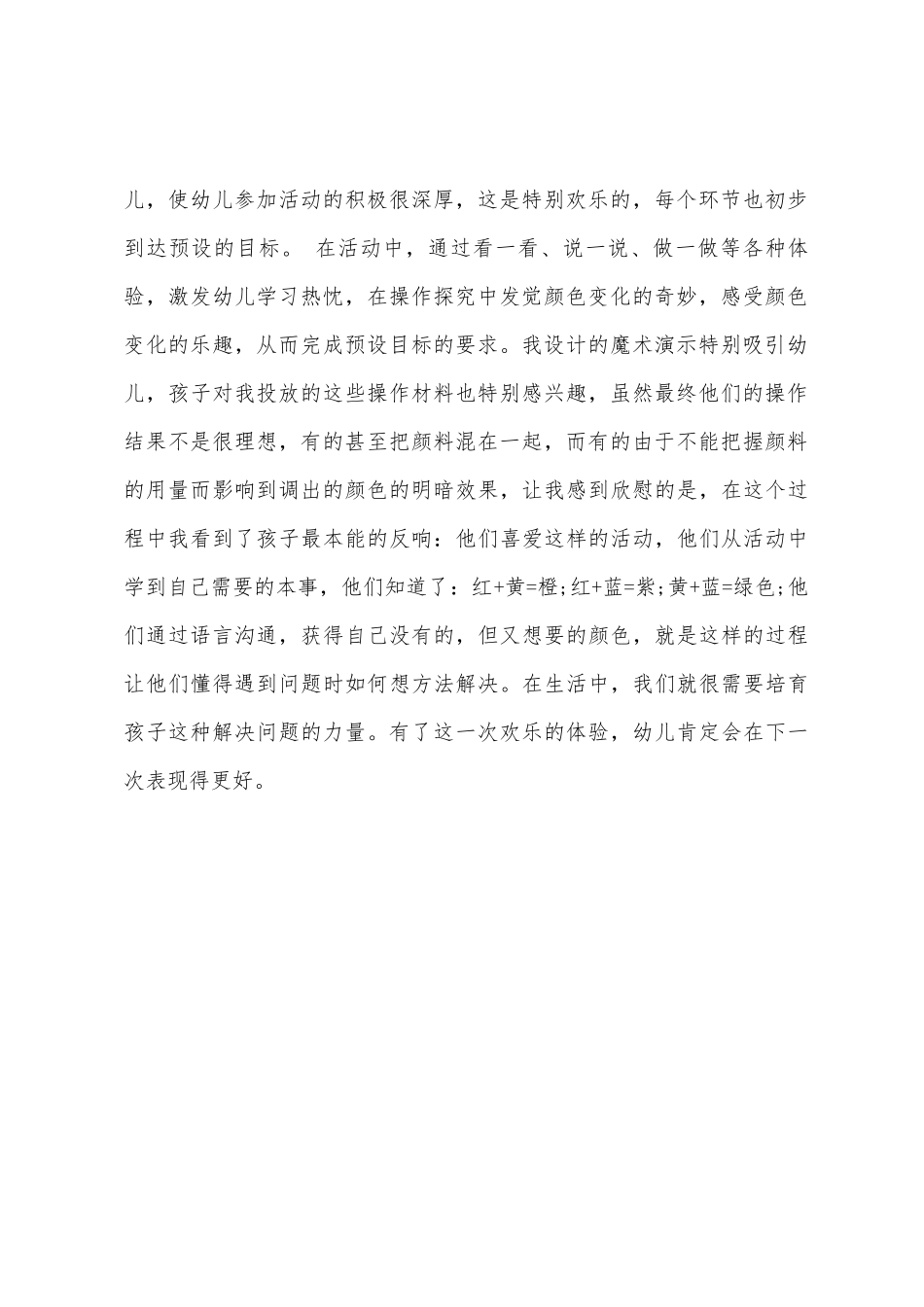 儿，使幼儿参加活动的积极很深厚，这是特别欢乐的，每个环节也初步到达预设的目标。 在活动中，通过看一看、说一说、做一做等各种体验，激发幼儿学习热忱，在操作探究中发觉颜色变化的奇妙，感受颜色变化的乐趣，从而完成预设目标的要求。我设计的魔术演示特别吸引幼儿，孩子对我投放的这些操作材料也特别感兴趣，虽然最终他们的操作结果不是很理想，有的甚至把颜料混在一起，而有的由于不能把握颜料的用量而影响到调出的颜色的明暗效果，让我感到欣慰的是，在这个过程中我看到了孩子最本能的反响：他们喜爱这样的活动，他们从活动中学到自己需要的本事，他们知道了：红+黄=橙;红+蓝=紫;黄+蓝=绿色;他们通过语言沟通，获得自己没有的，但又想要的颜色，就是这样的过程让他们懂得遇到问题时如何想方法解决。在生活中，我们就很需要培育孩子这种解决问题的力量。有了这一次欢乐的体验，幼儿肯定会在下一次表现得更好。